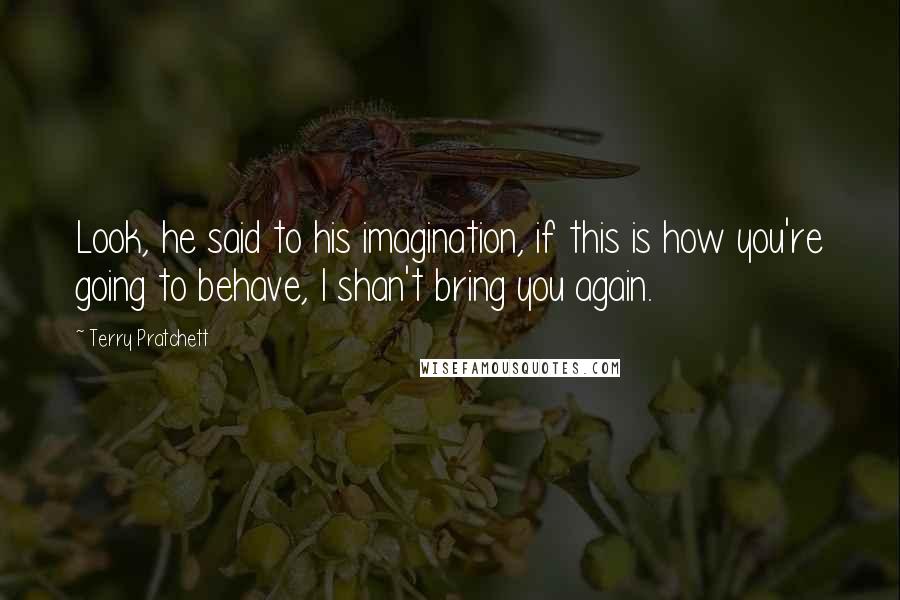 Look, he said to his imagination, if this is how you're going to behave, I shan't bring you again.

~ Terry Pratchett

WISEFAMOUSQUOTES.COM